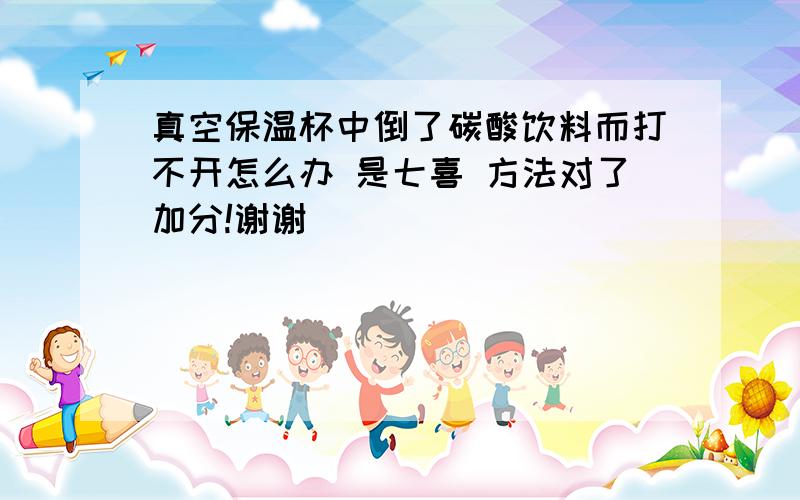 真空保温杯中倒了碳酸饮料而打不开怎么办 是七喜 方法对了加分!谢谢